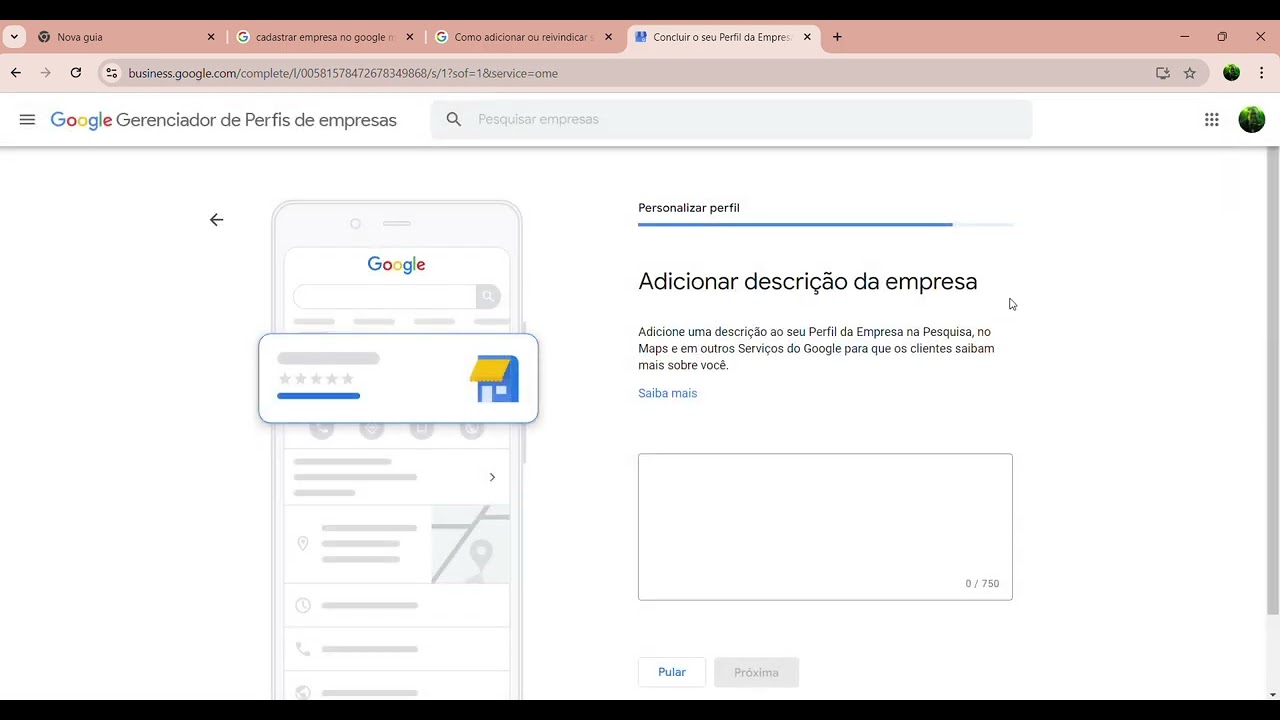 Nova guia
cadastrar empresa no google m
Como adicionar ou reivindicar s
Concluir o seu Perfil da Empres
business.google.com/complete/l/00581578472678349868/s/1?sof=1&service=ome

Google Gerenciador de Perfis de empresas
Pesquisar empresas

Google

Personalizar perfil

Adicionar descrição da empresa

Adicione uma descrição ao seu Perfil da Empresa na Pesquisa, no Maps e em outros Serviços do Google para que os clientes saibam mais sobre você.

Saiba mais

0 / 750

Pular
Próxima